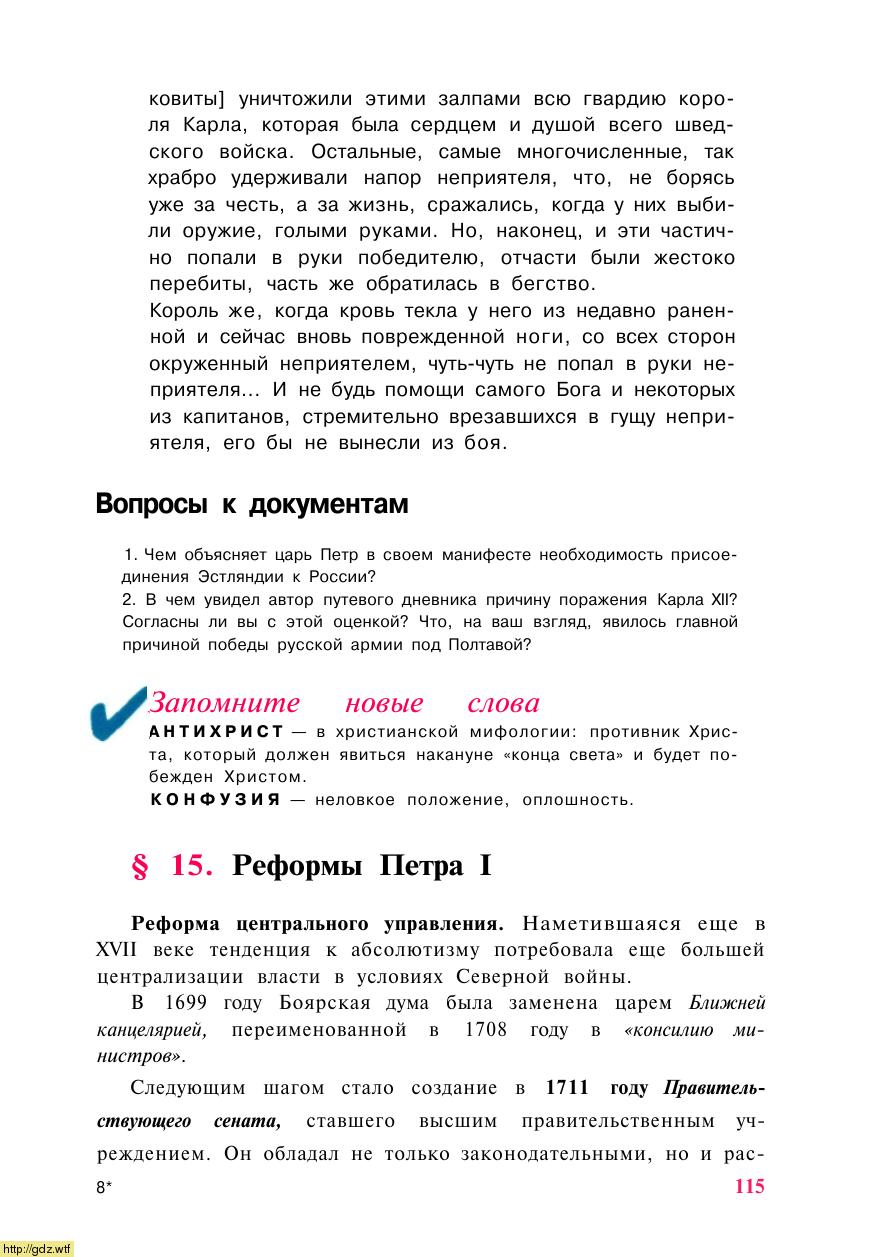 ковиты] уничтожили этими залпами всю гвардию короля Карла, которая была сердцем и душой всего шведского войска. Остальные, самые многочисленные, так храбро удерживали напор неприятеля, что, не борясь уже за честь, а за жизнь, сражались, когда у них выбили оружие, голыми руками. Но, наконец, и эти частично попали в руки победителю, отчасти были жестоко перебиты, часть же обратилась в бегство.
Король же, когда кровь текла у него из недавно раненной и сейчас вновь поврежденной ноги, со всех сторон окруженный неприятелем, чуть-чуть не попал в руки неприятеля... И не будь помощи самого Бога и некоторых из капитанов, стремительно врезавшихся в гущу неприятеля, его бы не вынесли из боя.

Вопросы к документам

1. Чем объясняет царь Петр в своем манифесте необходимость присоединения Эстляндии к России?
2. В чем увидел автор путевого дневника причину поражения Карла XII? Согласны ли вы с этой оценкой? Что, на ваш взгляд, явилось главной причиной победы русской армии под Полтавой?

Запомните новые слова
АНТИХРИСТ — в христианской мифологии: противник Христа, который должен явиться накануне «конца света» и будет побежден Христом.
КОНФУЗИЯ — неловкое положение, оплошность.

§ 15. Реформы Петра I

Реформа центрального управления. Наметившаяся еще в XVII веке тенденция к абсолютизму потребовала еще большей централизации власти в условиях Северной войны.

В 1699 году Боярская дума была заменена царем Ближней канцелярией, переименованной в 1708 году в «консилию министров».

Следующим шагом стало создание в 1711 году Правительствующего сената, ставшего высшим правительственным учреждением. Он обладал не только законодательными, но и рас-

8*
115

http://gdz.wtf